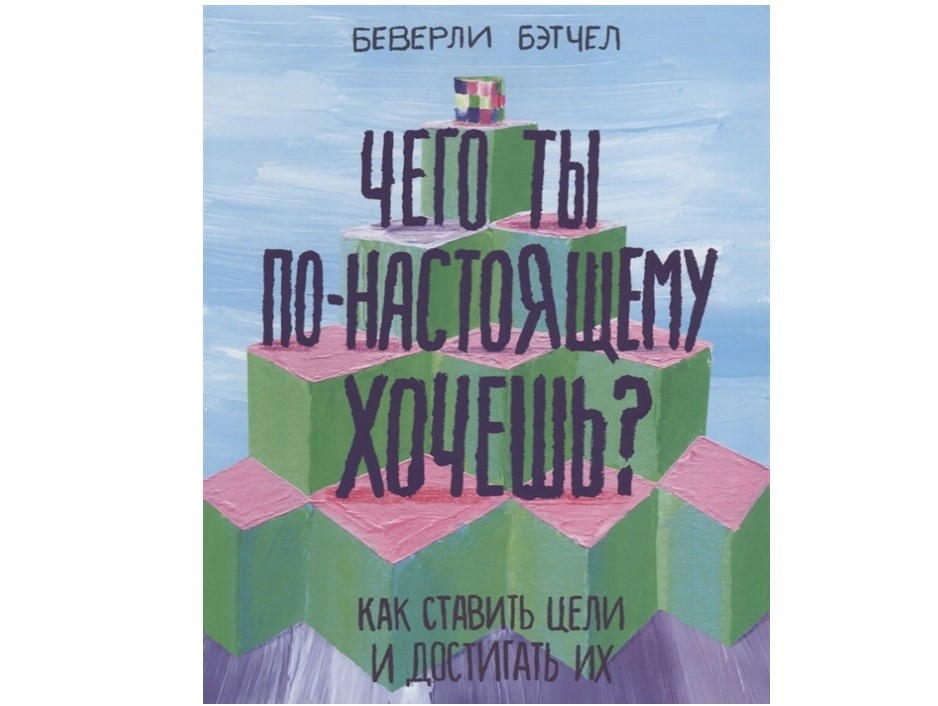 БЕВЕРЛИ БЭТЧЕЛ

ЧЕГО ТЫ ПО-НАСТОЯЩЕМУ ХОЧЕШЬ?

КАК СТАВИТЬ ЦЕЛИ И ДОСТИГАТЬ ИХ